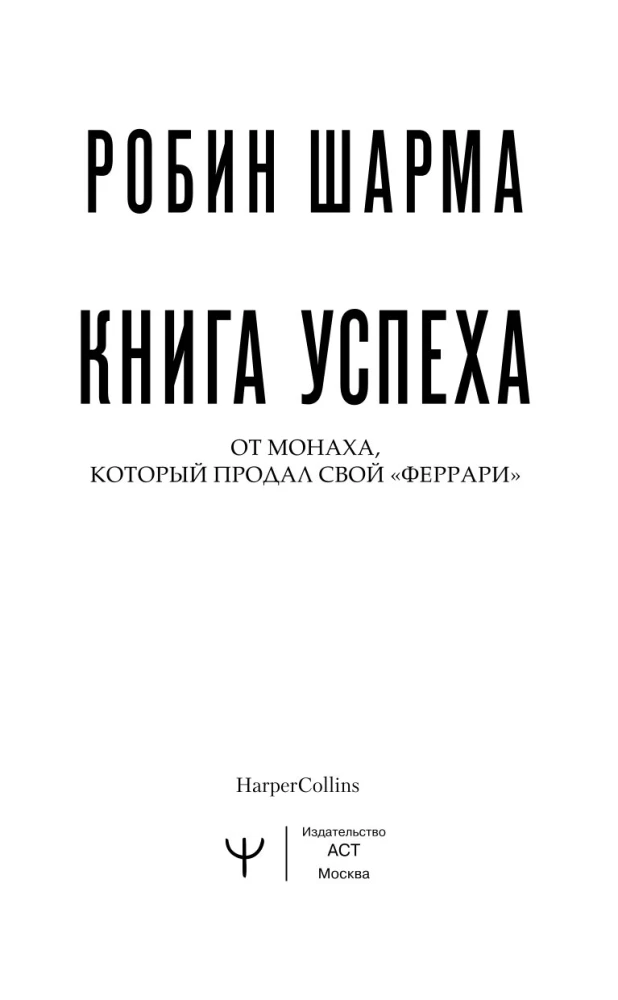 РОБИН ШАРМА

КНИГА УСПЕХА

ОТ МОНАХА,
КОТОРЫЙ ПРОДАЛ СВОЙ «ФЕРРАРИ»

HarperCollins

Издательство
АСТ
Москва